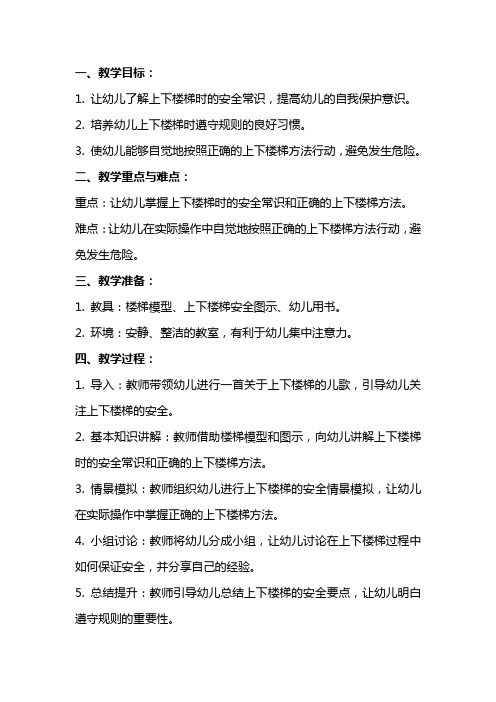 一、教学目标：

1. 让幼儿了解上下楼梯时的安全常识，提高幼儿的自我保护意识。

2. 培养幼儿上下楼梯时遵守规则的良好习惯。

3. 使幼儿能够自觉地按照正确的上下楼梯方法行动，避免发生危险。

二、教学重点与难点：

重点：让幼儿掌握上下楼梯时的安全常识和正确的上下楼梯方法。

难点：让幼儿在实际操作中自觉地按照正确的上下楼梯方法行动，避免发生危险。

三、教学准备：

1. 教具：楼梯模型、上下楼梯安全图示、幼儿用书。

2. 环境：安静、整洁的教室，有利于幼儿集中注意力。

四、教学过程：

1. 导入：教师带领幼儿进行一首关于上下楼梯的儿歌，引导幼儿关注上下楼梯的安全。

2. 基本知识讲解：教师借助楼梯模型和图示，向幼儿讲解上下楼梯时的安全常识和正确的上下楼梯方法。

3. 情景模拟：教师组织幼儿进行上下楼梯的安全情景模拟，让幼儿在实际操作中掌握正确的上下楼梯方法。

4. 小组讨论：教师将幼儿分成小组，让幼儿讨论在上下楼梯过程中如何保证安全，并分享自己的经验。

5. 总结提升：教师引导幼儿总结上下楼梯的安全要点，让幼儿明白遵守规则的重要性。